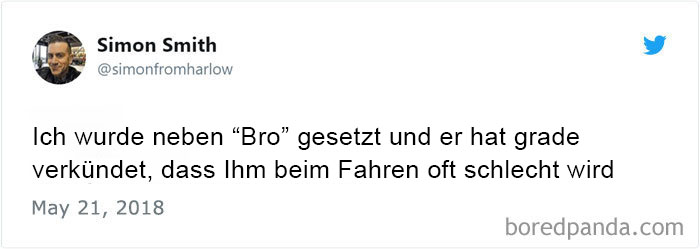 Simon Smith
@simonfromharlow

Ich wurde neben “Bro” gesetzt und er hat grade verkündet, dass Ihm beim Fahren oft schlecht wird

May 21, 2018

boredpanda.com